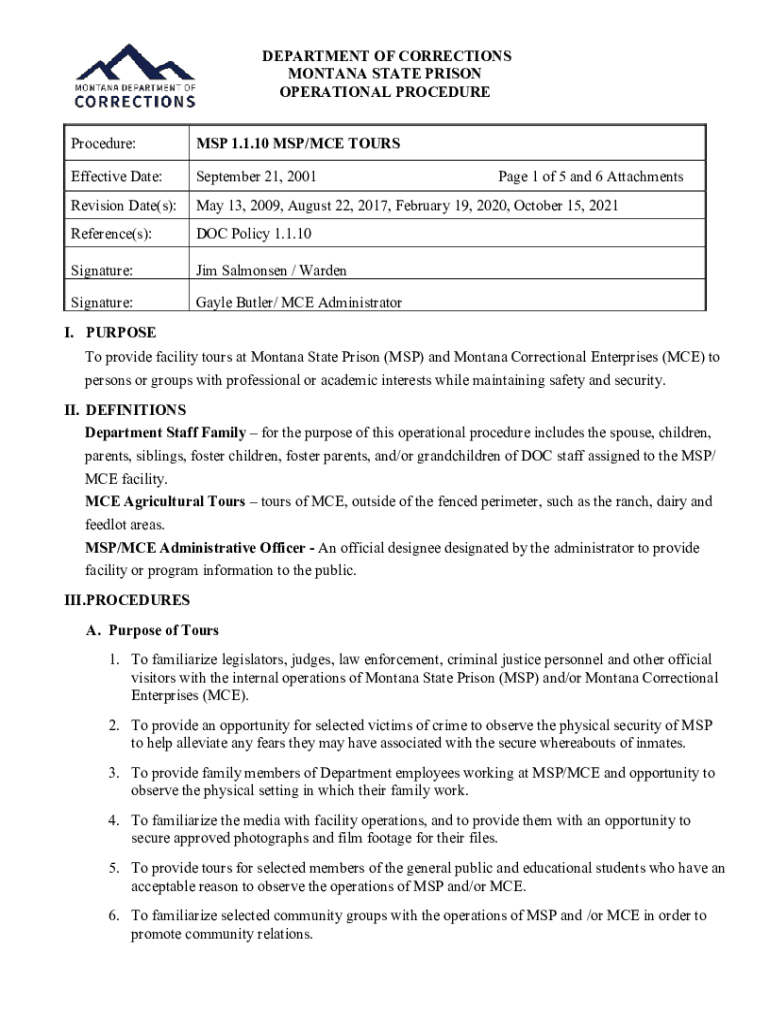 MONTANA DEPARTMENT OF CORRECTIONS

DEPARTMENT OF CORRECTIONS
MONTANA STATE PRISON
OPERATIONAL PROCEDURE

| Procedure: | MSP 1.1.10 MSP/MCE TOURS |
|---|---|
| Effective Date: | September 21, 2001 Page 1 of 5 and 6 Attachments |
| Revision Date(s): | May 13, 2009, August 22, 2017, February 19, 2020, October 15, 2021 |
| Reference(s): | DOC Policy 1.1.10 |
| Signature: | Jim Salmonsen / Warden |
| Signature: | Gayle Butler/ MCE Administrator |

I. PURPOSE
To provide facility tours at Montana State Prison (MSP) and Montana Correctional Enterprises (MCE) to persons or groups with professional or academic interests while maintaining safety and security.

II. DEFINITIONS
Department Staff Family – for the purpose of this operational procedure includes the spouse, children, parents, siblings, foster children, foster parents, and/or grandchildren of DOC staff assigned to the MSP/ MCE facility.
MCE Agricultural Tours – tours of MCE, outside of the fenced perimeter, such as the ranch, dairy and feedlot areas.
MSP/MCE Administrative Officer - An official designee designated by the administrator to provide facility or program information to the public.

III.PROCEDURES

A. Purpose of Tours

1. To familiarize legislators, judges, law enforcement, criminal justice personnel and other official visitors with the internal operations of Montana State Prison (MSP) and/or Montana Correctional Enterprises (MCE).

2. To provide an opportunity for selected victims of crime to observe the physical security of MSP to help alleviate any fears they may have associated with the secure whereabouts of inmates.

3. To provide family members of Department employees working at MSP/MCE and opportunity to observe the physical setting in which their family work.

4. To familiarize the media with facility operations, and to provide them with an opportunity to secure approved photographs and film footage for their files.

5. To provide tours for selected members of the general public and educational students who have an acceptable reason to observe the operations of MSP and/or MCE.

6. To familiarize selected community groups with the operations of MSP and /or MCE in order to promote community relations.